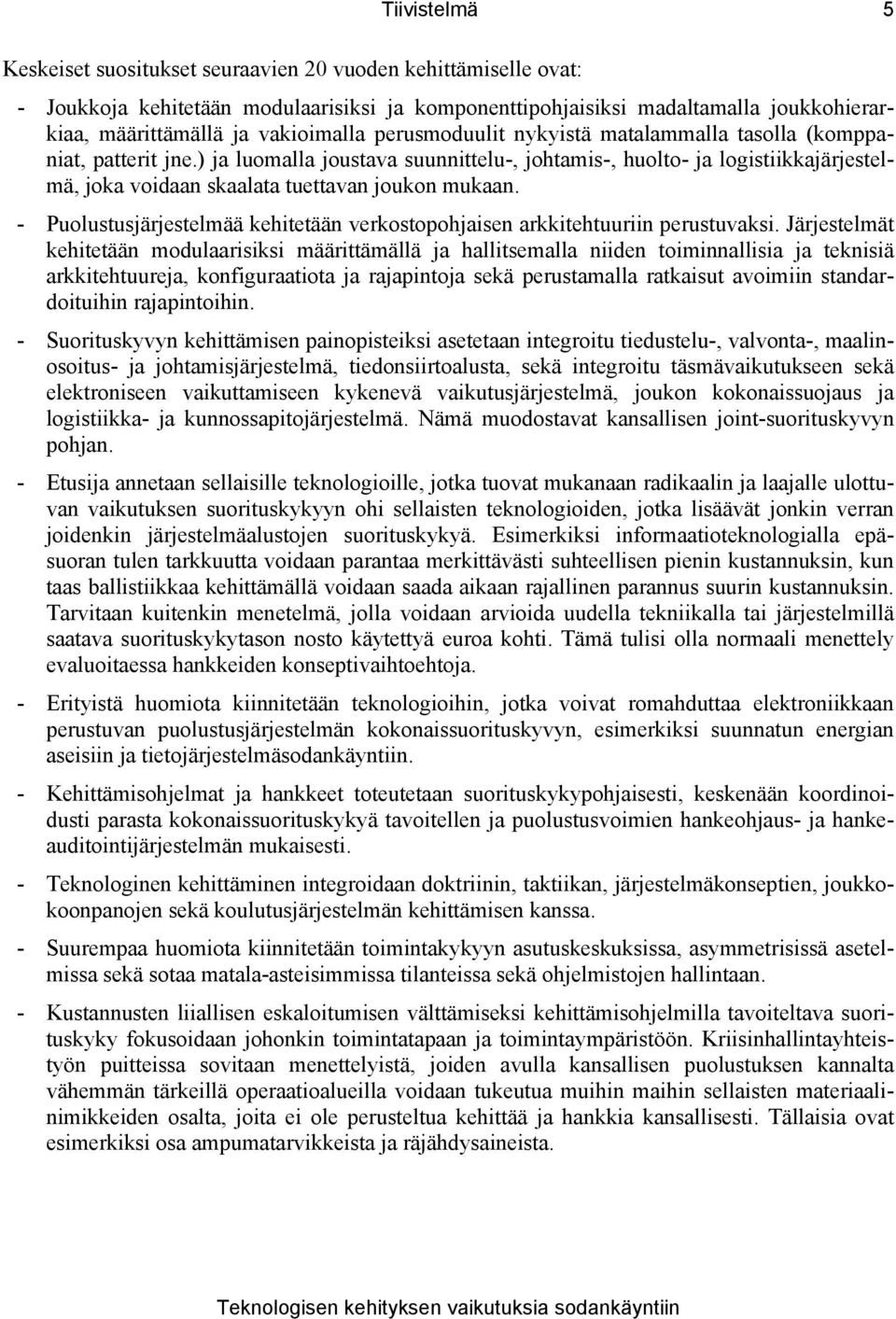 Tiivistelmä 5

Keskeiset suositukset seuraavien 20 vuoden kehittämiselle ovat:

- Joukkoja kehitetään modulaarisiksi ja komponenttipohjaisiksi madaltamalla joukkohierarkiaa, määrittämällä ja vakioimalla perusmoduulit nykyistä matalammalla tasolla (komppaniat, patterit jne.) ja luomalla joustava suunnittelu-, johtamis-, huolto- ja logistiikkajärjestelmä, joka voidaan skaalata tuettavan joukon mukaan.

- Puolustusjärjestelmää kehitetään verkostopohjaisen arkkitehtuuriin perustuvaksi. Järjestelmät kehitetään modulaarisiksi määrittämällä ja hallitsemalla niiden toiminnallisia ja teknisiä arkkitehtuureja, konfiguraatiota ja rajapintoja sekä perustamalla ratkaisut avoimiin standardoituihin rajapintoihin.

- Suorituskyvyn kehittämisen painopisteiksi asetetaan integroitu tiedustelu-, valvonta-, maalinosoitus- ja johtamisjärjestelmä, tiedonsiirtoalusta, sekä integroitu täsmävaikutukseen sekä elektroniseen vaikuttamiseen kykenevä vaikutusjärjestelmä, joukon kokonaissuojaus ja logistiikka- ja kunnossapitojärjestelmä. Nämä muodostavat kansallisen joint-suorituskyvyn pohjan.

- Etusija annetaan sellaisille teknologioille, jotka tuovat mukanaan radikaalin ja laajalle ulottuvan vaikutuksen suorituskykyyn ohi sellaisten teknologioiden, jotka lisäävät jonkin verran joidenkin järjestelmäalustojen suorituskykyä. Esimerkiksi informaatioteknologialla epäsuoran tulen tarkkuutta voidaan parantaa merkittävästi suhteellisen pienin kustannuksin, kun taas ballistiikkaa kehittämällä voidaan saada aikaan rajallinen parannus suurin kustannuksin. Tarvitaan kuitenkin menetelmä, jolla voidaan arvioida uudella tekniikalla tai järjestelmillä saatava suorituskykytason nosto käytettyä euroa kohti. Tämä tulisi olla normaali menettely evaluoitaessa hankkeiden konseptivaihtoehtoja.

- Erityistä huomiota kiinnitetään teknologioihin, jotka voivat romahduttaa elektroniikkaan perustuvan puolustusjärjestelmän kokonaissuorituskyvyn, esimerkiksi suunnatun energian aseisiin ja tietojärjestelmäsodankäyntiin.

- Kehittämisohjelmat ja hankkeet toteutetaan suorituskykypohjaisesti, keskenään koordinoidusti parasta kokonaissuorituskykyä tavoitellen ja puolustusvoimien hankeohjaus- ja hankeauditointijärjestelmän mukaisesti.

- Teknologinen kehittäminen integroidaan doktriinin, taktiikan, järjestelmäkonseptien, joukkokoonpanojen sekä koulutusjärjestelmän kehittämisen kanssa.

- Suurempaa huomiota kiinnitetään toimintakykyyn asutuskeskuksissa, asymmetrisissä asetelmissa sekä sotaa matala-asteisimmissa tilanteissa sekä ohjelmistojen hallintaan.

- Kustannusten liiallisen eskaloitumisen välttämiseksi kehittämisohjelmilla tavoiteltava suorituskyky fokusoidaan johonkin toimintatapaan ja toimintaympäristöön. Kriisinhallintayhteistyön puitteissa sovitaan menettelyistä, joiden avulla kansallisen puolustuksen kannalta vähemmän tärkeillä operaatioalueilla voidaan tukeutua muihin maihin sellaisten materiaalinimikkeiden osalta, joita ei ole perusteltua kehittää ja hankkia kansallisesti. Tällaisia ovat esimerkiksi osa ampumatarvikkeista ja räjähdysaineista.

Teknologisen kehityksen vaikutuksia sodankäyntiin